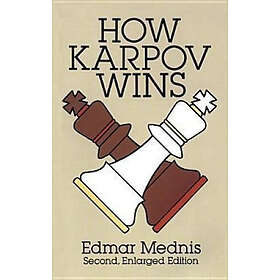 HOW KARPOV WINS

Edmar Mednis
Second, Enlarged Edition